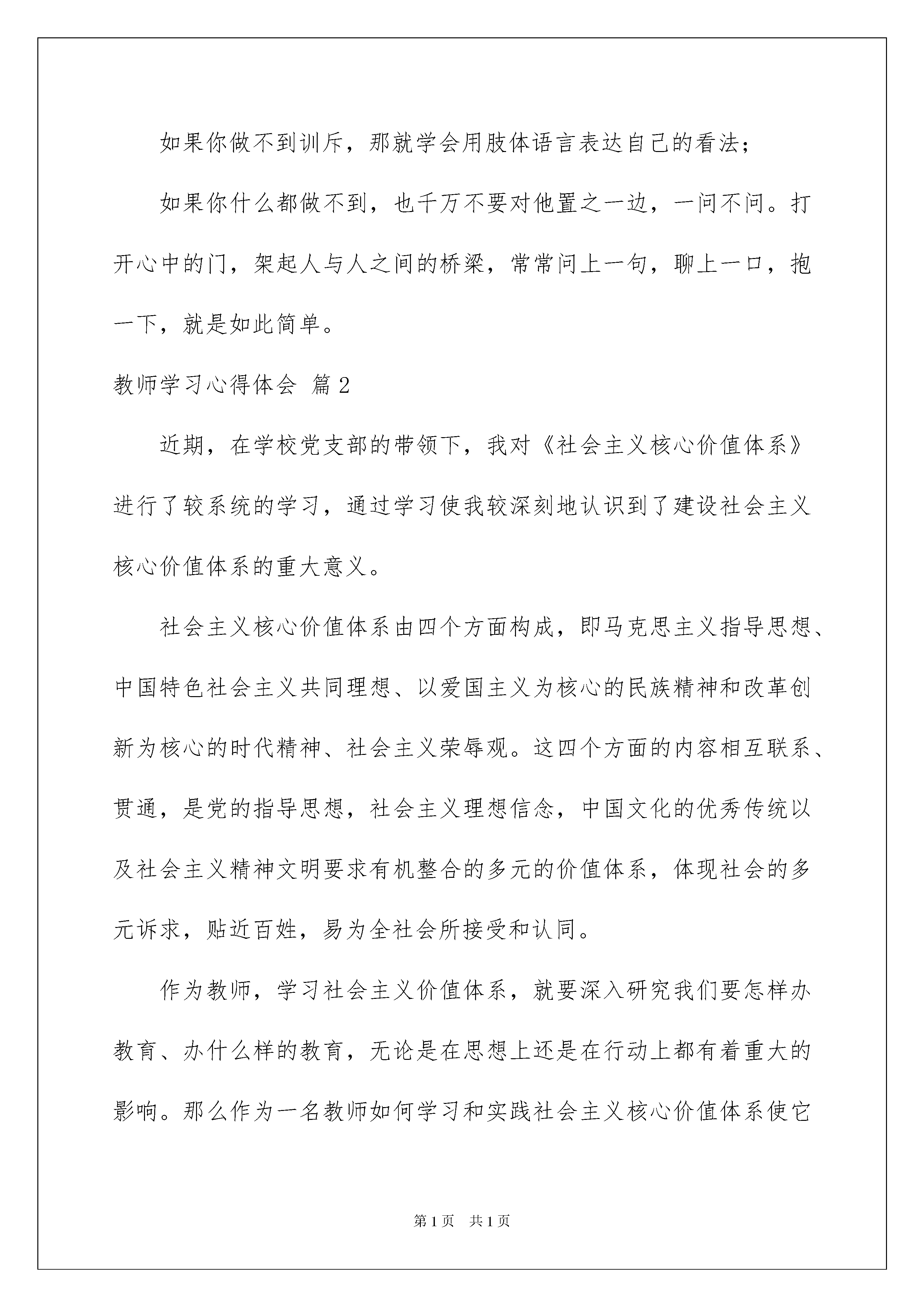 如果你做不到训斥，那就学会用肢体语言表达自己的看法；

如果你什么都做不到，也千万不要对他置之一边，一问不问。打开心中的门，架起人与人之间的桥梁，常常问上一句，聊上一口，抱一下，就是如此简单。

教师学习心得体会 篇2

近期，在学校党支部的带领下，我对《社会主义核心价值体系》进行了较系统的学习，通过学习使我较深刻地认识到了建设社会主义核心价值体系的重大意义。

社会主义核心价值体系由四个方面构成，即马克思主义指导思想、中国特色社会主义共同理想、以爱国主义为核心的民族精神和改革创新为核心的时代精神、社会主义荣辱观。这四个方面的内容相互联系、贯通，是党的指导思想，社会主义理想信念，中国文化的优秀传统以及社会主义精神文明要求有机整合的多元的价值体系，体现社会的多元诉求，贴近百姓，易为全社会所接受和认同。

作为教师，学习社会主义价值体系，就要深入研究我们要怎样办教育、办什么样的教育，无论是在思想上还是在行动上都有着重大的影响。那么作为一名教师如何学习和实践社会主义核心价值体系使它

第1页 共1页